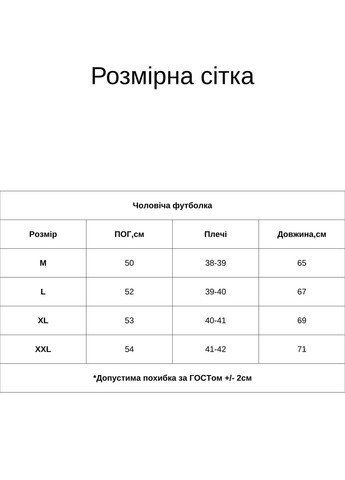 Розмірна сітка

Чоловіча футболка

| Розмір | ПОГ,см | Плечі | Довжина,см |
|---|---|---|---|
| M | 50 | 38-39 | 65 |
| L | 52 | 39-40 | 67 |
| XL | 53 | 40-41 | 69 |
| XXL | 54 | 41-42 | 71 |

*Допустима похибка за ГОСТом +/- 2см